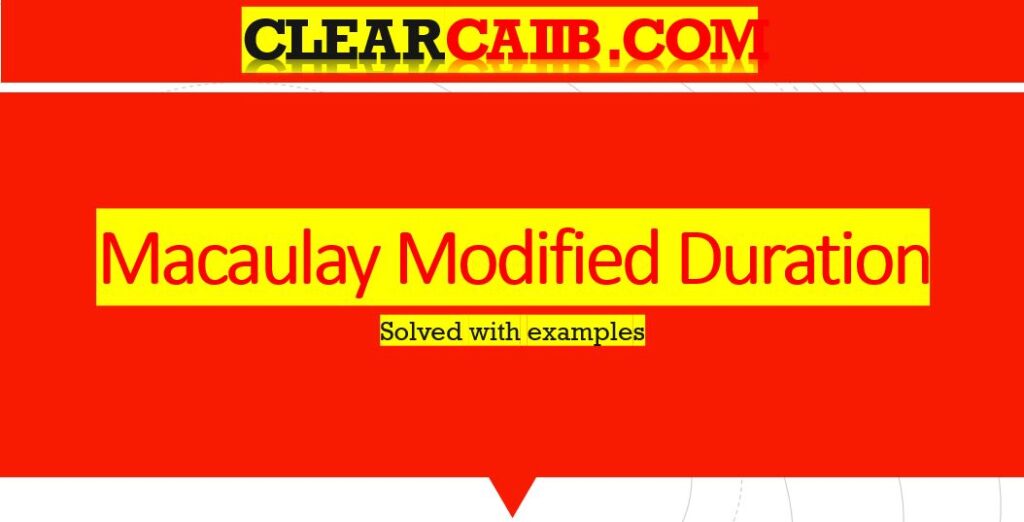 CLEARCAIIB.COM

Macaulay Modified Duration

Solved with examples